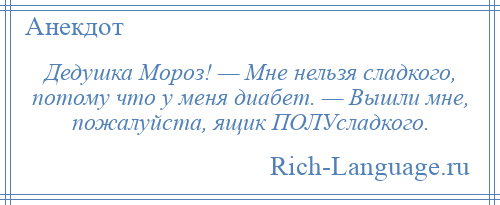 Анекдот

Дедушка Мороз! — Мне нельзя сладкого, потому что у меня диабет. — Вышли мне, пожалуйста, ящик ПОЛУсладкого.

Rich-Language.ru